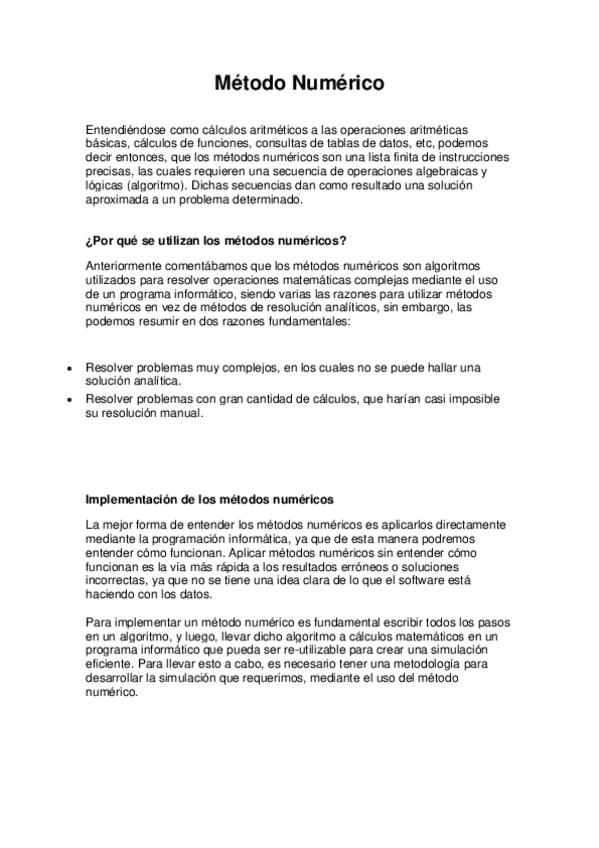 Método Numérico

Entendiéndose como cálculos aritméticos a las operaciones aritméticas básicas, cálculos de funciones, consultas de tablas de datos, etc, podemos decir entonces, que los métodos numéricos son una lista finita de instrucciones precisas, las cuales requieren una secuencia de operaciones algebraicas y lógicas (algoritmo). Dichas secuencias dan como resultado una solución aproximada a un problema determinado.

¿Por qué se utilizan los métodos numéricos?

Anteriormente comentábamos que los métodos numéricos son algoritmos utilizados para resolver operaciones matemáticas complejas mediante el uso de un programa informático, siendo varias las razones para utilizar métodos numéricos en vez de métodos de resolución analíticos, sin embargo, las podemos resumir en dos razones fundamentales:

• Resolver problemas muy complejos, en los cuales no se puede hallar una solución analítica.
• Resolver problemas con gran cantidad de cálculos, que harían casi imposible su resolución manual.

Implementación de los métodos numéricos

La mejor forma de entender los métodos numéricos es aplicarlos directamente mediante la programación informática, ya que de esta manera podremos entender cómo funcionan. Aplicar métodos numéricos sin entender cómo funcionan es la vía más rápida a los resultados erróneos o soluciones incorrectas, ya que no se tiene una idea clara de lo que el software está haciendo con los datos.

Para implementar un método numérico es fundamental escribir todos los pasos en un algoritmo, y luego, llevar dicho algoritmo a cálculos matemáticos en un programa informático que pueda ser re-utilizable para crear una simulación eficiente. Para llevar esto a cabo, es necesario tener una metodología para desarrollar la simulación que requerimos, mediante el uso del método numérico.